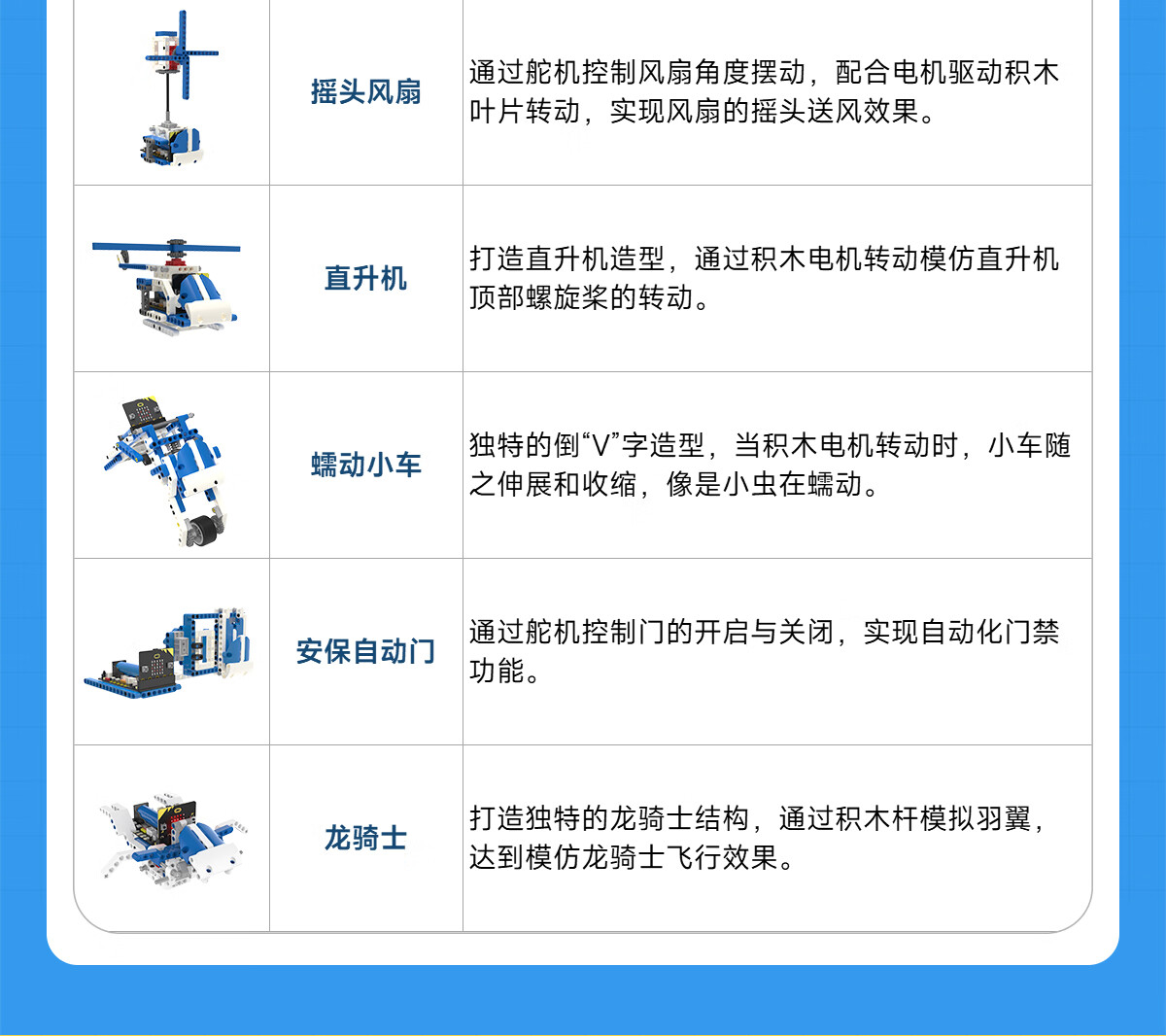 | | 摇头风扇 | 通过舵机控制风扇角度摆动，配合电机驱动积木叶片转动，实现风扇的摇头送风效果。 |
|---|---|---|
| | 直升机 | 打造直升机造型，通过积木电机转动模仿直升机顶部螺旋桨的转动。 |
| | 蠕动小车 | 独特的倒“V”字造型，当积木电机转动时，小车随之伸展和收缩，像是小虫在蠕动。 |
| | 安保自动门 | 通过舵机控制门的开启与关闭，实现自动化门禁功能。 |
| | 龙骑士 | 打造独特的龙骑士结构，通过积木杆模拟羽翼，达到模仿龙骑士飞行效果。 |